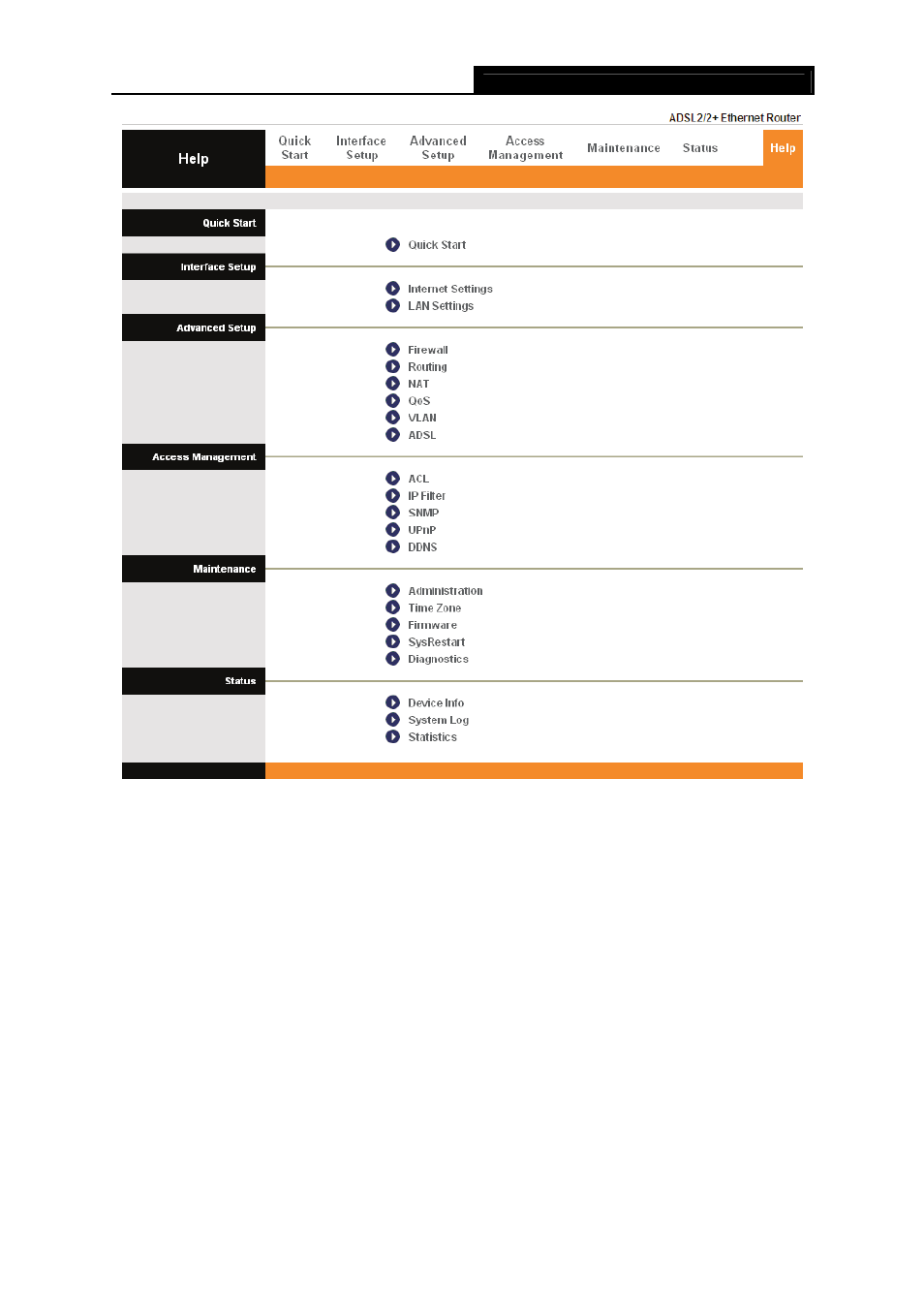 ADSL2/2+ Ethernet Router

Help

Quick Start

Interface Setup

Advanced Setup

Access Management

Maintenance

Status

Help

Quick Start

Quick Start

Interface Setup

Internet Settings

LAN Settings

Advanced Setup

Firewall

Routing

NAT

QoS

VLAN

ADSL

Access Management

ACL

IP Filter

SNMP

UPnP

DDNS

Maintenance

Administration

Time Zone

Firmware

SysRestart

Diagnostics

Status

Device Info

System Log

Statistics